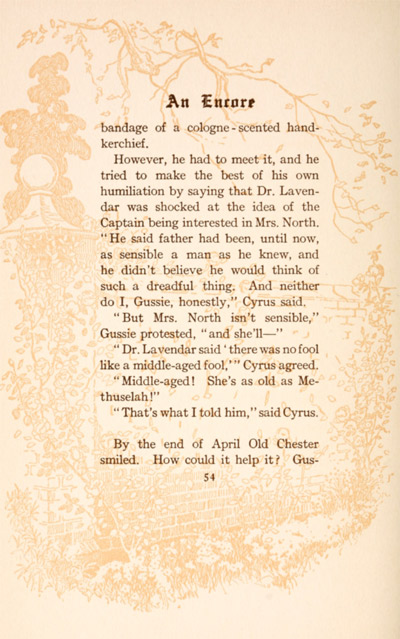 An Encore

bandage of a cologne-scented handkerchief.

However, he had to meet it, and he tried to make the best of his own humiliation by saying that Dr. Lavendar was shocked at the idea of the Captain being interested in Mrs. North. "He said father had been, until now, as sensible a man as he knew, and he didn't believe he would think of such a dreadful thing. And neither do I, Gussie, honestly," Cyrus said.

"But Mrs. North isn't sensible," Gussie protested, "and she'll—"

"Dr. Lavendar said 'there was no fool like a middle-aged fool,'" Cyrus agreed.

"Middle-aged! She's as old as Methuselah!"

"That's what I told him," said Cyrus.

By the end of April Old Chester smiled. How could it help it? Gus-

54